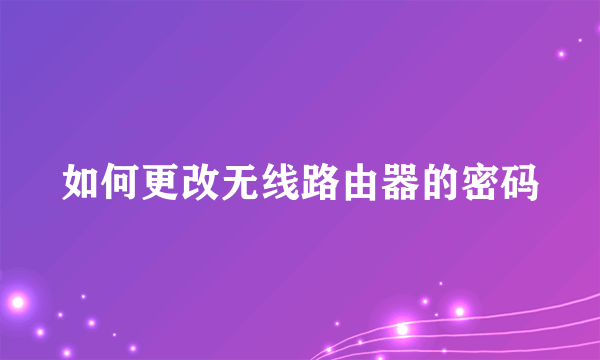 如何更改无线路由器的密码